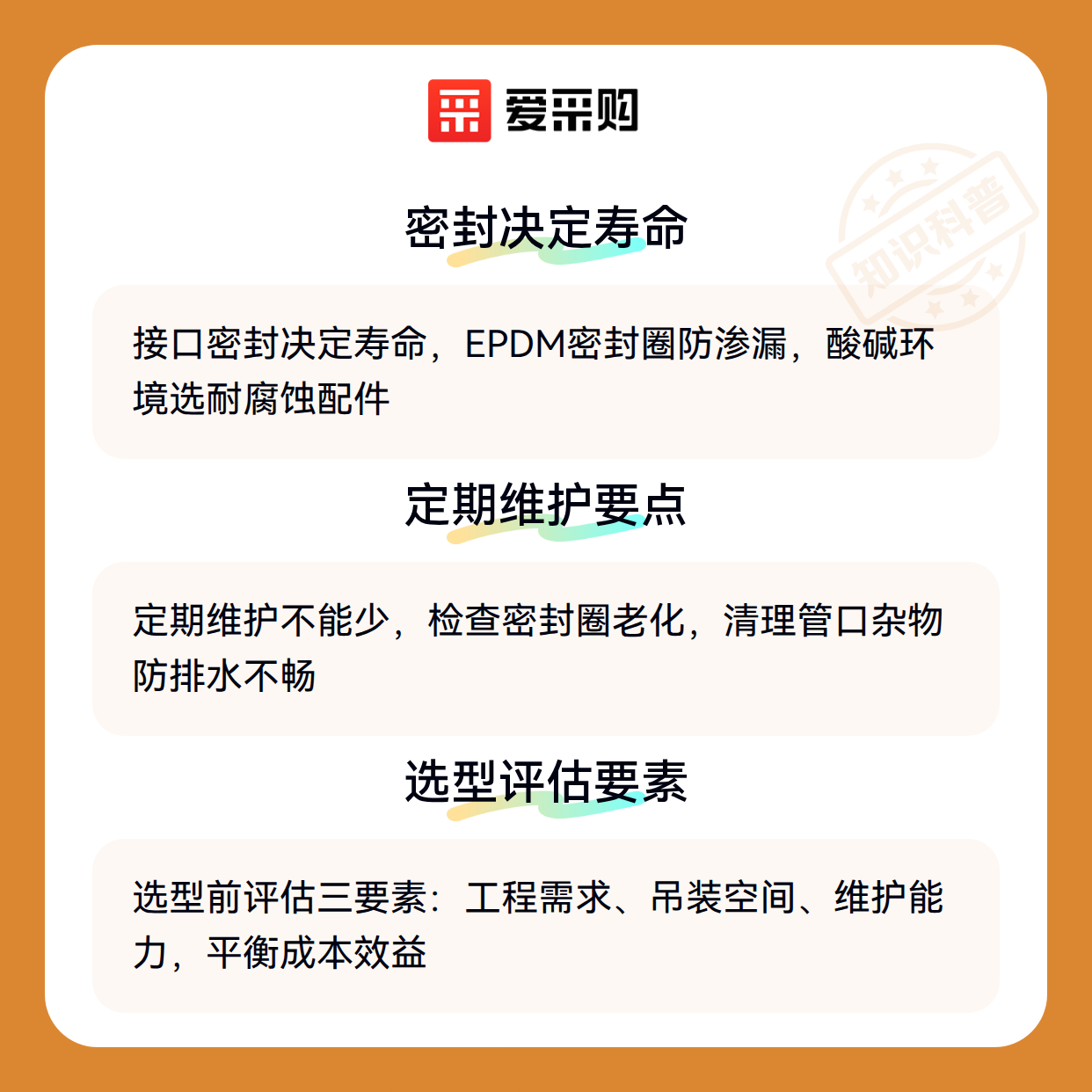 爱采购

密封决定寿命

接口密封决定寿命，EPDM密封圈防渗漏，酸碱环境选耐腐蚀配件

定期维护要点

定期维护不能少，检查密封圈老化，清理管口杂物防排水不畅

选型评估要素

选型前评估三要素：工程需求、吊装空间、维护能力，平衡成本效益

知识科普